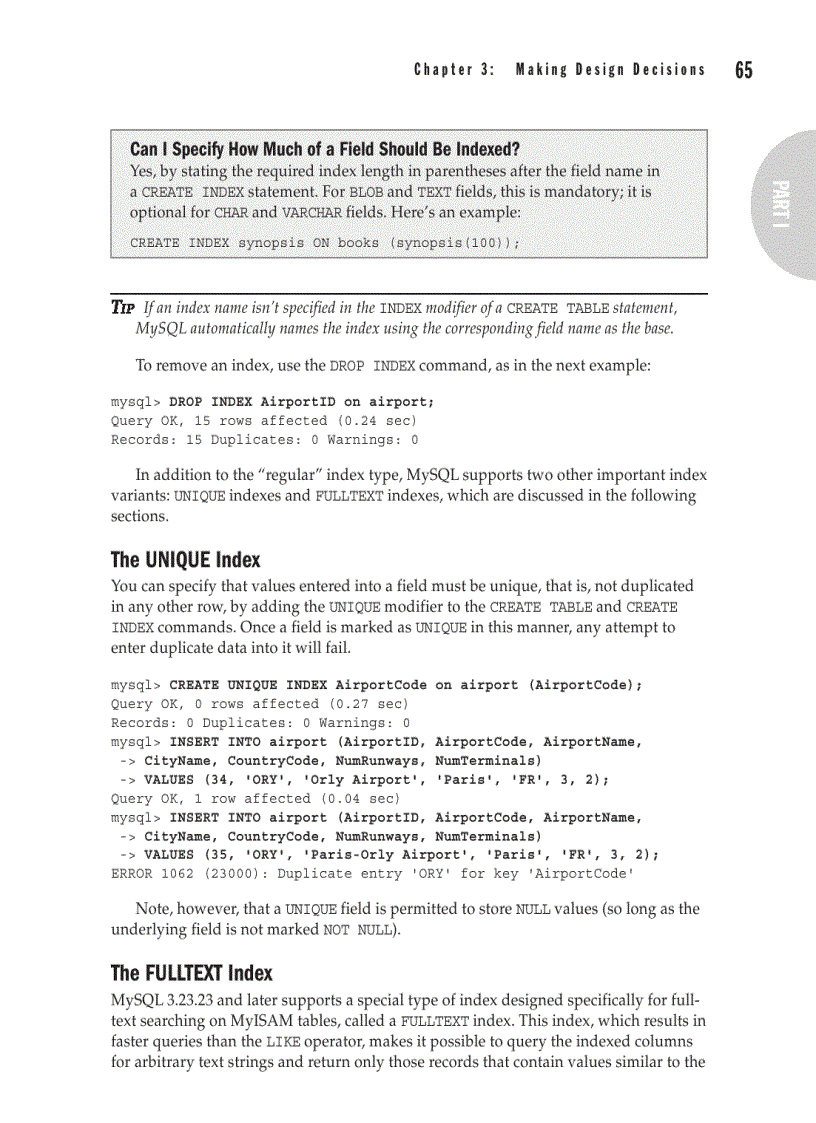 Chapter 3: Making Design Decisions 65

PART I

Can I Specify How Much of a Field Should Be Indexed?
Yes, by stating the required index length in parentheses after the field name in a CREATE INDEX statement. For BLOB and TEXT fields, this is mandatory; it is optional for CHAR and VARCHAR fields. Here's an example:

CREATE INDEX synopsis ON books (synopsis(100));

TIP If an index name isn't specified in the INDEX modifier of a CREATE TABLE statement, MySQL automatically names the index using the corresponding field name as the base.

To remove an index, use the DROP INDEX command, as in the next example:

mysql> DROP INDEX AirportID on airport;
Query OK, 15 rows affected (0.24 sec)
Records: 15 Duplicates: 0 Warnings: 0

In addition to the "regular" index type, MySQL supports two other important index variants: UNIQUE indexes and FULLTEXT indexes, which are discussed in the following sections.

The UNIQUE Index
You can specify that values entered into a field must be unique, that is, not duplicated in any other row, by adding the UNIQUE modifier to the CREATE TABLE and CREATE INDEX commands. Once a field is marked as UNIQUE in this manner, any attempt to enter duplicate data into it will fail.

mysql> CREATE UNIQUE INDEX AirportCode on airport (AirportCode);
Query OK, 0 rows affected (0.27 sec)
Records: 0 Duplicates: 0 Warnings: 0
mysql> INSERT INTO airport (AirportID, AirportCode, AirportName,
-> CityName, CountryCode, NumRunways, NumTerminals)
-> VALUES (34, 'ORY', 'Orly Airport', 'Paris', 'FR', 3, 2);
Query OK, 1 row affected (0.04 sec)
mysql> INSERT INTO airport (AirportID, AirportCode, AirportName,
-> CityName, CountryCode, NumRunways, NumTerminals)
-> VALUES (35, 'ORY', 'Paris-Orly Airport', 'Paris', 'FR', 3, 2);
ERROR 1062 (23000): Duplicate entry 'ORY' for key 'AirportCode'

Note, however, that a UNIQUE field is permitted to store NULL values (so long as the underlying field is not marked NOT NULL).

The FULLTEXT Index
MySQL 3.23.23 and later supports a special type of index designed specifically for full-text searching on MyISAM tables, called a FULLTEXT index. This index, which results in faster queries than the LIKE operator, makes it possible to query the indexed columns for arbitrary text strings and return only those records that contain values similar to the